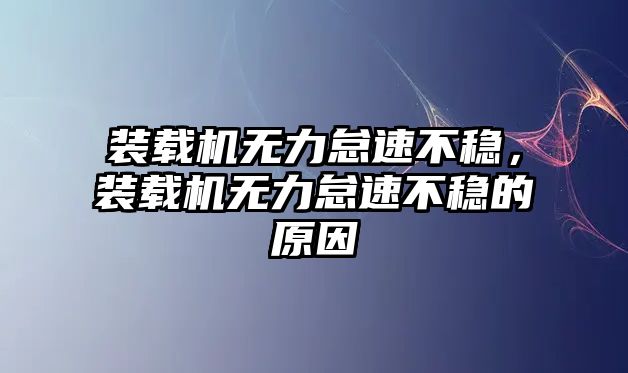 装载机无力怠速不稳，装载机无力怠速不稳的原因